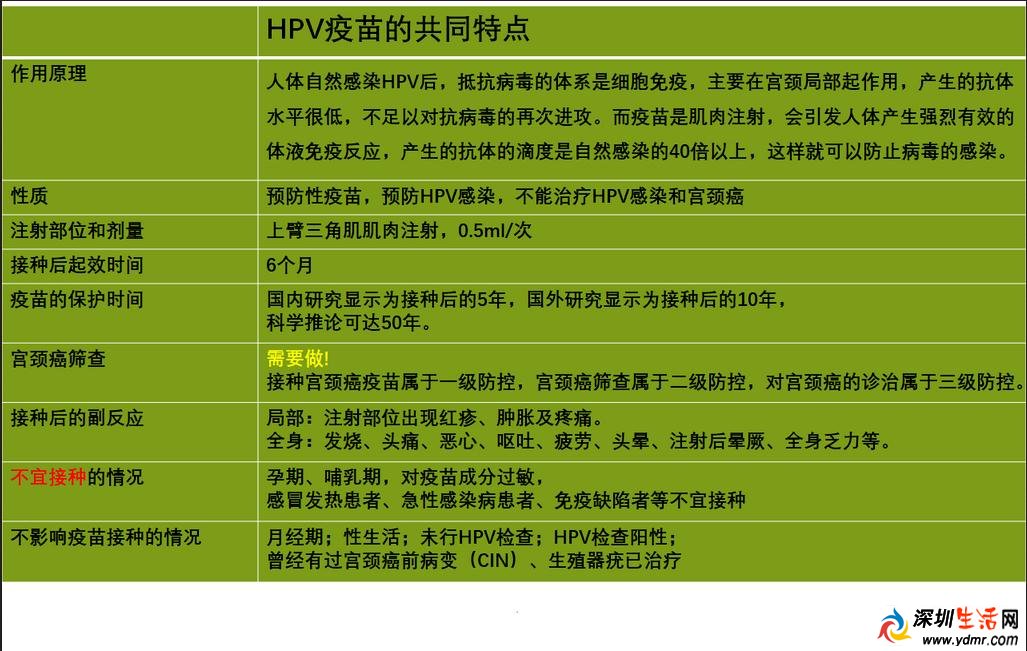 | | HPV疫苗的共同特点 |
|---|---|
| 作用原理 | 人体自然感染HPV后，抵抗病毒的体系是细胞免疫，主要在宫颈局部起作用，产生的抗体水平很低，不足以对抗病毒的再次进攻。而疫苗是肌肉注射，会引发人体产生强烈有效的体液免疫反应，产生的抗体的滴度是自然感染的40倍以上，这样就可以防止病毒的感染。 |
| 性质 | 预防性疫苗，预防HPV感染，不能治疗HPV感染和宫颈癌 |
| 注射部位和剂量 | 上臂三角肌肌肉注射，0.5ml/次 |
| 接种后起效时间 | 6个月 |
| 疫苗的保护时间 | 国内研究显示为接种后的5年，国外研究显示为接种后的10年，科学推论可达50年。 |
| 宫颈癌筛查 | 需要做！ 接种宫颈癌疫苗属于一级防控，宫颈癌筛查属于二级防控，对宫颈癌的诊治属于三级防控。 |
| 接种后的副反应 | 局部：注射部位出现红疹、肿胀及疼痛。 全身：发烧、头痛、恶心、呕吐、疲劳、头晕、注射后晕厥、全身乏力等。 |
| 不宜接种的情况 | 孕期、哺乳期，对疫苗成分过敏，感冒发热患者、急性感染病患者、免疫缺陷者等不宜接种 |
| 不影响疫苗接种的情况 | 月经期；性生活；未行HPV检查；HPV检查阳性；曾经有过宫颈癌前病变（CIN）、生殖器疣已治疗 |

深圳生活网
www.ydmr.com